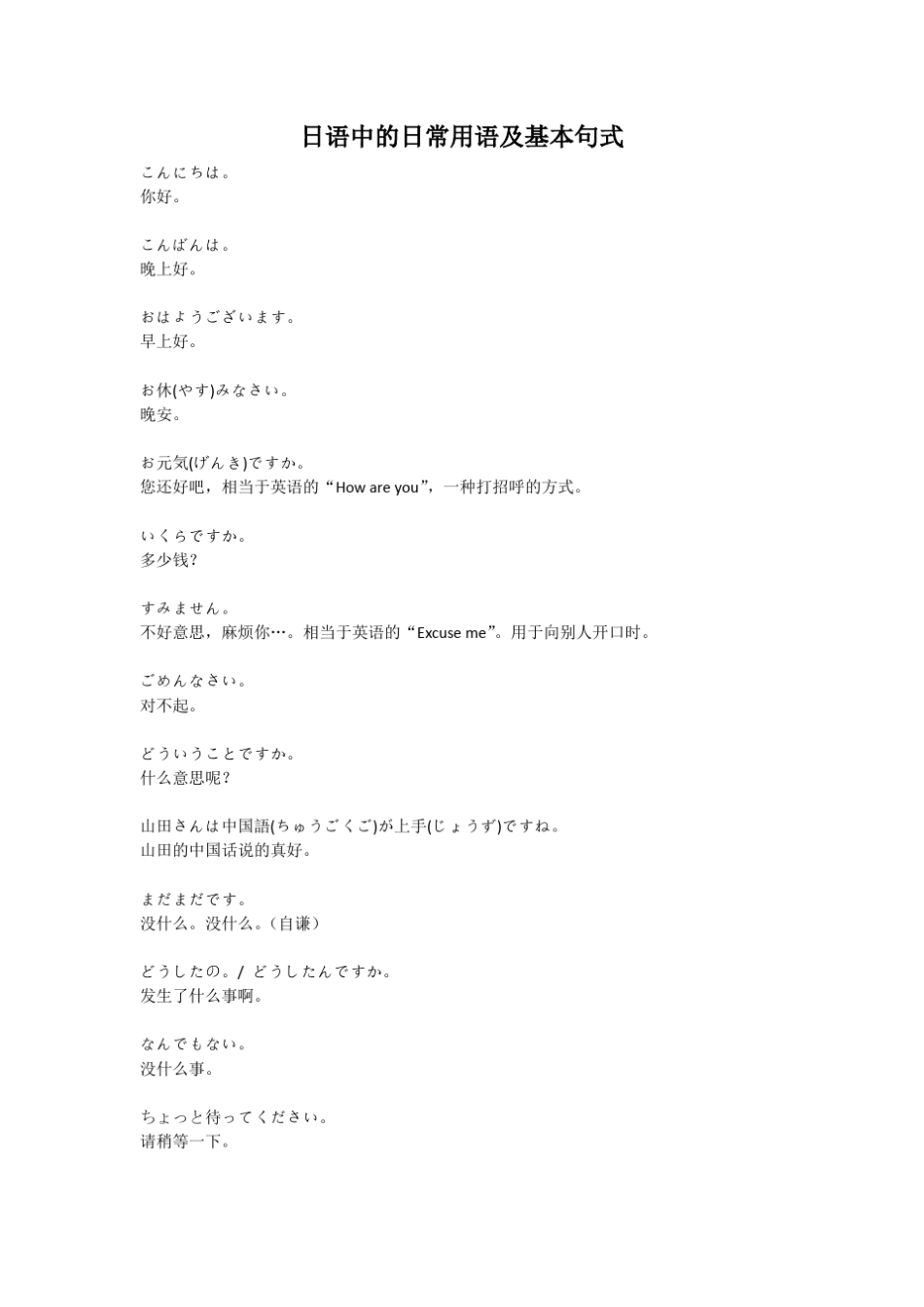 日语中的日常用语及基本句式

こんにちは。
你好。

こんばんは。
晚上好。

おはようございます。
早上好。

お休(やす)みなさい。
晚安。

お元気(げんき)ですか。
您还好吧，相当于英语的“How are you”，一种打招呼的方式。

いくらですか。
多少钱?

すみません。
不好意思，麻烦你…。相当于英语的“Excuse me”。用于向别人开口时。

ごめんなさい。
对不起。

どういうことですか。
什么意思呢?

山田さんは中国語(ちゅうごくご)が上手(じょうず)ですね。
山田的中国话说的真好。

まだまだです。
没什么。没什么。(自谦)

どうしたの。/ どうしたんですか。
发生了什么事啊。

なんでもない。
没什么事。

ちょっと待ってください。
请稍等一下。